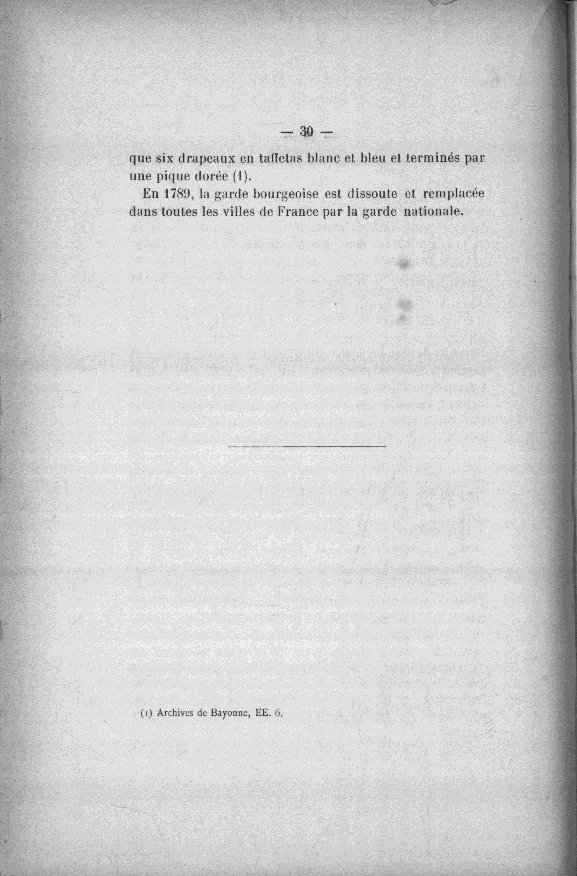 — 30 —

que six drapeaux en taffetas blanc et bleu et terminés par une pique dorée (1).

En 1789, la garde bourgeoise est dissoute et remplacée dans toutes les villes de France par la garde nationale.

(1) Archives de Bayonne, EE. 6.